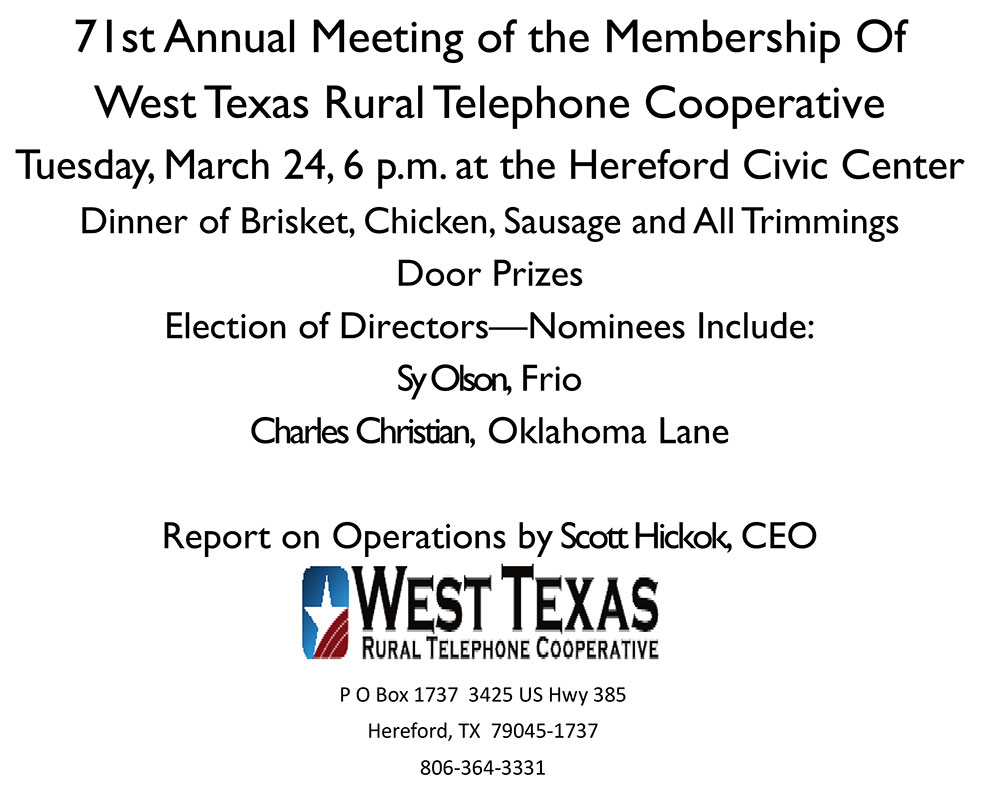 71st Annual Meeting of the Membership Of
West Texas Rural Telephone Cooperative
Tuesday, March 24, 6 p.m. at the Hereford Civic Center
Dinner of Brisket, Chicken, Sausage and All Trimmings
Door Prizes
Election of Directors—Nominees Include:
Sy Olson, Frio
Charles Christian, Oklahoma Lane

Report on Operations by Scott Hickok, CEO

WEST TEXAS
RURAL TELEPHONE COOPERATIVE

P O Box 1737 3425 US Hwy 385
Hereford, TX 79045-1737
806-364-3331